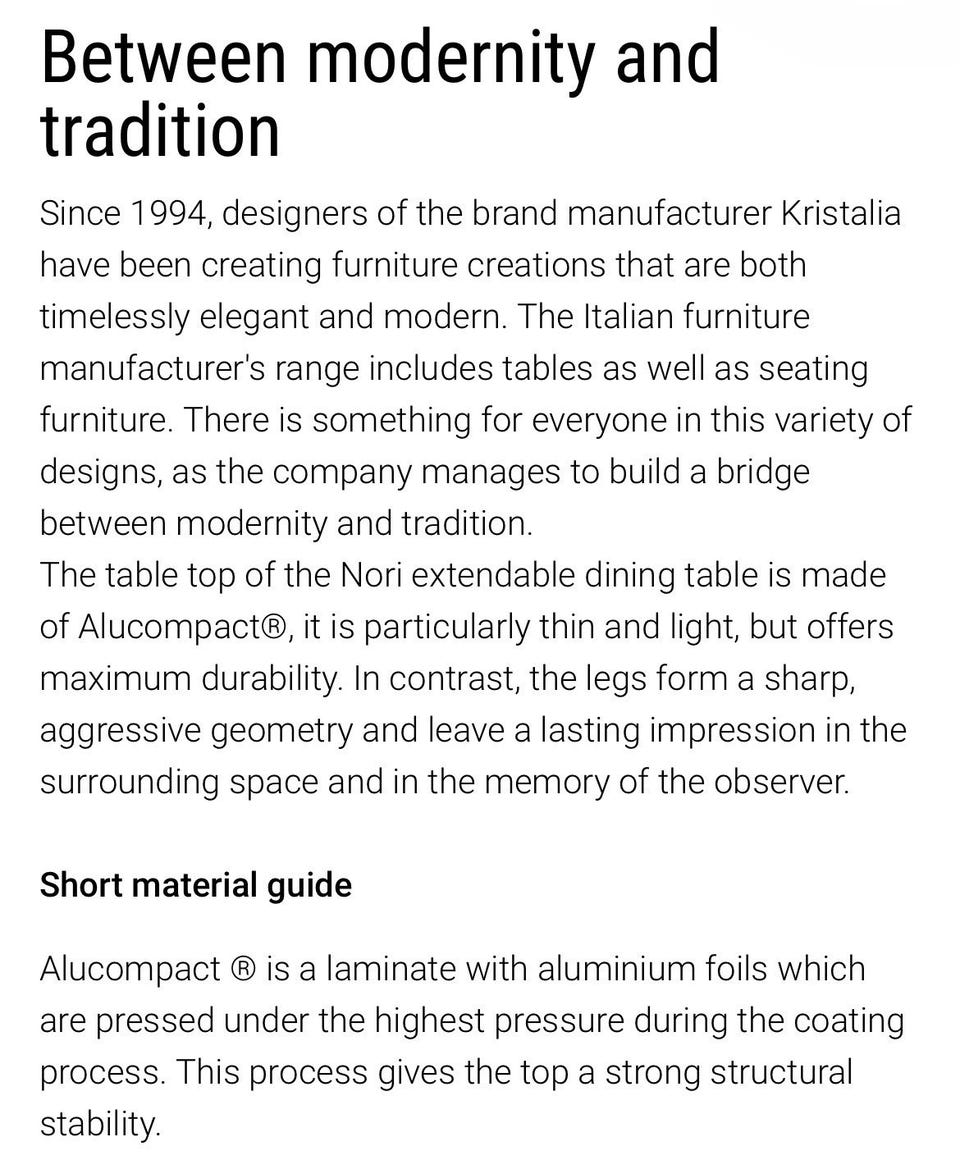 Between modernity and tradition

Since 1994, designers of the brand manufacturer Kristalia have been creating furniture creations that are both timelessly elegant and modern. The Italian furniture manufacturer's range includes tables as well as seating furniture. There is something for everyone in this variety of designs, as the company manages to build a bridge between modernity and tradition.
The table top of the Nori extendable dining table is made of Alucompact®, it is particularly thin and light, but offers maximum durability. In contrast, the legs form a sharp, aggressive geometry and leave a lasting impression in the surrounding space and in the memory of the observer.

Short material guide

Alucompact ® is a laminate with aluminium foils which are pressed under the highest pressure during the coating process. This process gives the top a strong structural stability.